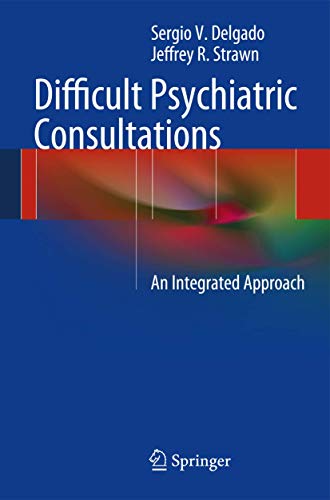 Sergio V. Delgado
Jeffrey R. Strawn

Difficult Psychiatric Consultations

An Integrated Approach

Springer